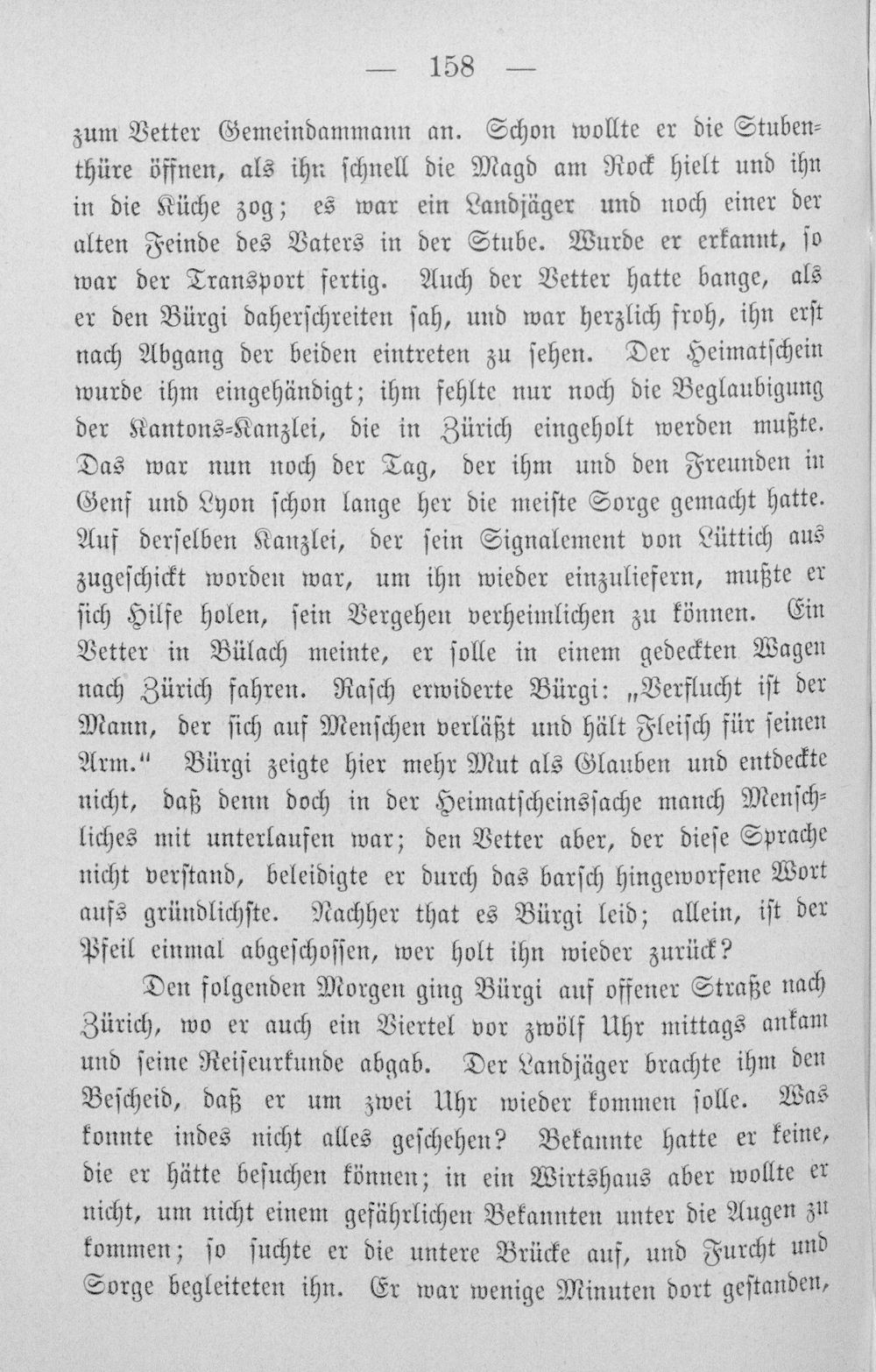 — 158 —

zum Vetter Gemeindammann an. Schon wollte er die Stubenthüre öffnen, als ihn schnell die Magd am Rock hielt und ihn in die Küche zog; es war ein Landjäger und noch einer der alten Feinde des Vaters in der Stube. Wurde er erkannt, so war der Transport fertig. Auch der Vetter hatte bange, als er den Bürgi daherschreiten sah, und war herzlich froh, ihn erst nach Abgang der beiden eintreten zu sehen. Der Heimatschein wurde ihm eingehändigt; ihm fehlte nur noch die Beglaubigung der Kantons-Kanzlei, die in Zürich eingeholt werden mußte. Das war nun noch der Tag, der ihm und den Freunden in Genf und Lyon schon lange her die meiste Sorge gemacht hatte. Auf derselben Kanzlei, der sein Signalement von Lüttich aus zugeschickt worden war, um ihn wieder einzuliefern, mußte er sich Hilfe holen, sein Vergehen verheimlichen zu können. Ein Vetter in Bülach meinte, er solle in einem gedeckten Wagen nach Zürich fahren. Rasch erwiderte Bürgi: „Verflucht ist der Mann, der sich auf Menschen verläßt und hält Fleisch für seinen Arm.“ Bürgi zeigte hier mehr Mut als Glauben und entdeckte nicht, daß denn doch in der Heimatscheinssache manch Menschliches mit unterlaufen war; den Vetter aber, der diese Sprache nicht verstand, beleidigte er durch das barsch hingeworfene Wort aufs gründlichste. Nachher that es Bürgi leid; allein, ist der Pfeil einmal abgeschossen, wer holt ihn wieder zurück?

Den folgenden Morgen ging Bürgi auf offener Straße nach Zürich, wo er auch ein Viertel vor zwölf Uhr mittags ankam und seine Reiseurkunde abgab. Der Landjäger brachte ihm den Bescheid, daß er um zwei Uhr wieder kommen solle. Was konnte indes nicht alles geschehen? Bekannte hatte er keine, die er hätte besuchen können; in ein Wirtshaus aber wollte er nicht, um nicht einem gefährlichen Bekannten unter die Augen zu kommen; so suchte er die untere Brücke auf, und Furcht und Sorge begleiteten ihn. Er war wenige Minuten dort gestanden,